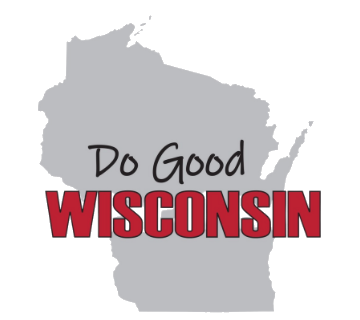 Do Good
WISCONSIN